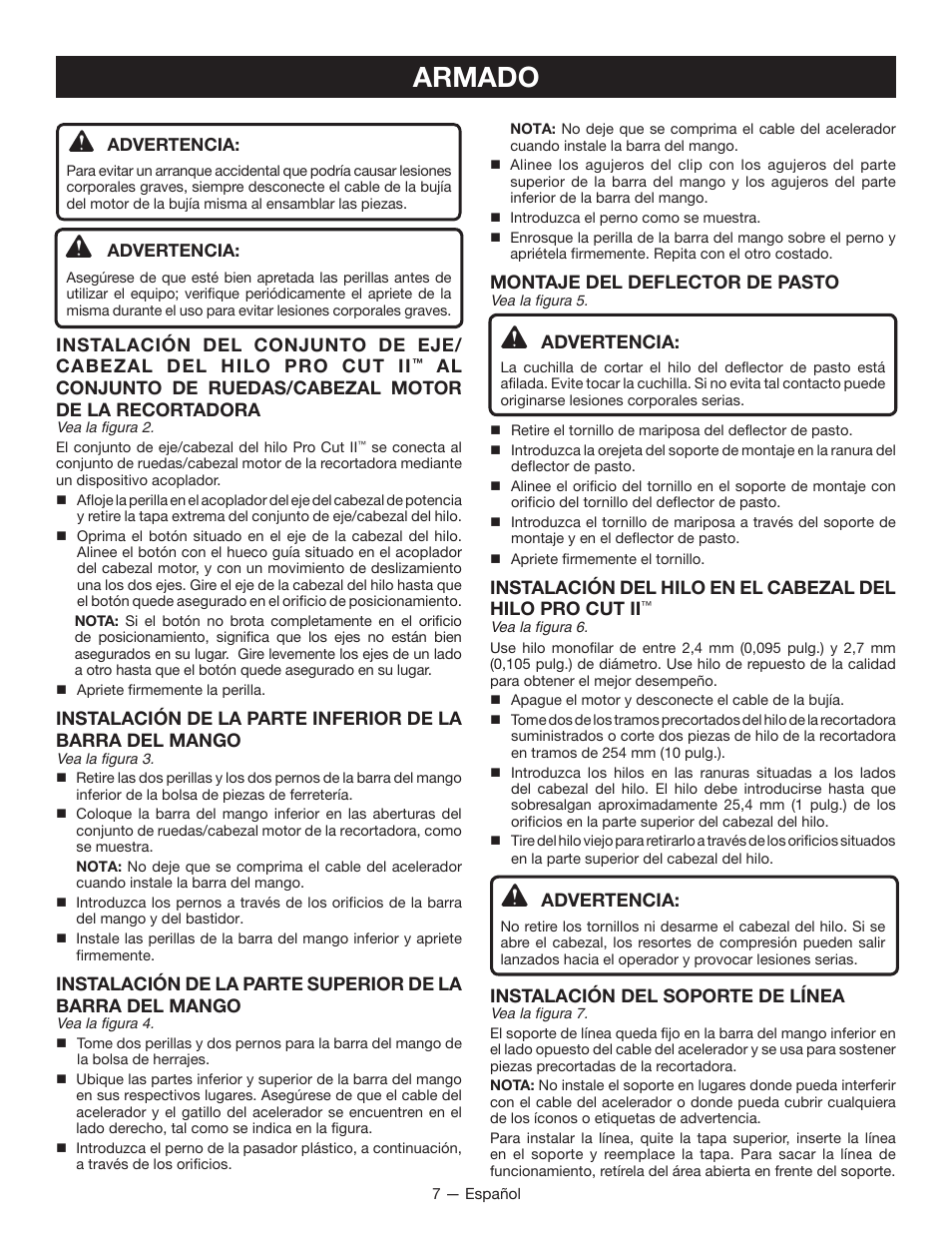 ARMADO

ADVERTENCIA:

Para evitar un arranque accidental que podría causar lesiones corporales graves, siempre desconecte el cable de la bujía del motor de la bujía misma al ensamblar las piezas.

ADVERTENCIA:

Asegúrese de que esté bien apretada las perillas antes de utilizar el equipo; verifique periódicamente el apriete de la misma durante el uso para evitar lesiones corporales graves.

INSTALACIÓN DEL CONJUNTO DE EJE/ CABEZAL DEL HILO PRO CUT II™ AL CONJUNTO DE RUEDAS/CABEZAL MOTOR DE LA RECORTADORA
Vea la figura 2.

El conjunto de eje/cabezal del hilo Pro Cut II™ se conecta al conjunto de ruedas/cabezal motor de la recortadora mediante un dispositivo acoplador.

■ Afloje la perilla en el acoplador del eje del cabezal de potencia y retire la tapa extrema del conjunto de eje/cabezal del hilo.

■ Oprima el botón situado en el eje de la cabezal del hilo. Alinee el botón con el hueco guía situado en el acoplador del cabezal motor, y con un movimiento de deslizamiento una los dos ejes. Gire el eje de la cabezal del hilo hasta que el botón quede asegurado en el orificio de posicionamiento.

NOTA: Si el botón no brota completamente en el orificio de posicionamiento, significa que los ejes no están bien asegurados en su lugar. Gire levemente los ejes de un lado a otro hasta que el botón quede asegurado en su lugar.

■ Apriete firmemente la perilla.

INSTALACIÓN DE LA PARTE INFERIOR DE LA BARRA DEL MANGO
Vea la figura 3.

■ Retire las dos perillas y los dos pernos de la barra del mango inferior de la bolsa de piezas de ferretería.

■ Coloque la barra del mango inferior en las aberturas del conjunto de ruedas/cabezal motor de la recortadora, como se muestra.

NOTA: No deje que se comprima el cable del acelerador cuando instale la barra del mango.

■ Introduzca los pernos a través de los orificios de la barra del mango y del bastidor.

■ Instale las perillas de la barra del mango inferior y apriete firmemente.

INSTALACIÓN DE LA PARTE SUPERIOR DE LA BARRA DEL MANGO
Vea la figura 4.

■ Tome dos perillas y dos pernos para la barra del mango de la bolsa de herrajes.

■ Ubique las partes inferior y superior de la barra del mango en sus respectivos lugares. Asegúrese de que el cable del acelerador y el gatillo del acelerador se encuentren en el lado derecho, tal como se indica en la figura.

■ Introduzca el perno de la pasador plástico, a continuación, a través de los orificios.

NOTA: No deje que se comprima el cable del acelerador cuando instale la barra del mango.

■ Alinee los agujeros del clip con los agujeros del parte superior de la barra del mango y los agujeros del parte inferior de la barra del mango.

■ Introduzca el perno como se muestra.

■ Enrosque la perilla de la barra del mango sobre el perno y apriétela firmemente. Repita con el otro costado.

MONTAJE DEL DEFLECTOR DE PASTO
Vea la figura 5.

ADVERTENCIA:

La cuchilla de cortar el hilo del deflector de pasto está afilada. Evite tocar la cuchilla. Si no evita tal contacto puede originarse lesiones corporales serias.

■ Retire el tornillo de mariposa del deflector de pasto.

■ Introduzca la orejeta del soporte de montaje en la ranura del deflector de pasto.

■ Alinee el orificio del tornillo en el soporte de montaje con orificio del tornillo del deflector de pasto.

■ Introduzca el tornillo de mariposa a través del soporte de montaje y en el deflector de pasto.

■ Apriete firmemente el tornillo.

INSTALACIÓN DEL HILO EN EL CABEZAL DEL HILO PRO CUT II™
Vea la figura 6.

Use hilo monofilar de entre 2,4 mm (0,095 pulg.) y 2,7 mm (0,105 pulg.) de diámetro. Use hilo de repuesto de la calidad para obtener el mejor desempeño.

■ Apague el motor y desconecte el cable de la bujía.

■ Tome dos de los tramos precortados del hilo de la recortadora suministrados o corte dos piezas de hilo de la recortadora en tramos de 254 mm (10 pulg.).

■ Introduzca los hilos en las ranuras situadas a los lados del cabezal del hilo. El hilo debe introducirse hasta que sobresalgan aproximadamente 25,4 mm (1 pulg.) de los orificios en la parte superior del cabezal del hilo.

■ Tire del hilo viejo para retirarlo a través de los orificios situados en la parte superior del cabezal del hilo.

ADVERTENCIA:

No retire los tornillos ni desarme el cabezal del hilo. Si se abre el cabezal, los resortes de compresión pueden salir lanzados hacia el operador y provocar lesiones serias.

INSTALACIÓN DEL SOPORTE DE LÍNEA
Vea la figura 7.

El soporte de línea queda fijo en la barra del mango inferior en el lado opuesto del cable del acelerador y se usa para sostener piezas precortadas de la recortadora.

NOTA: No instale el soporte en lugares donde pueda interferir con el cable del acelerador o donde pueda cubrir cualquiera de los íconos o etiquetas de advertencia.

Para instalar la línea, quite la tapa superior, inserte la línea en el soporte y reemplace la tapa. Para sacar la línea de funcionamiento, retírela del área abierta en frente del soporte.

7 — Español